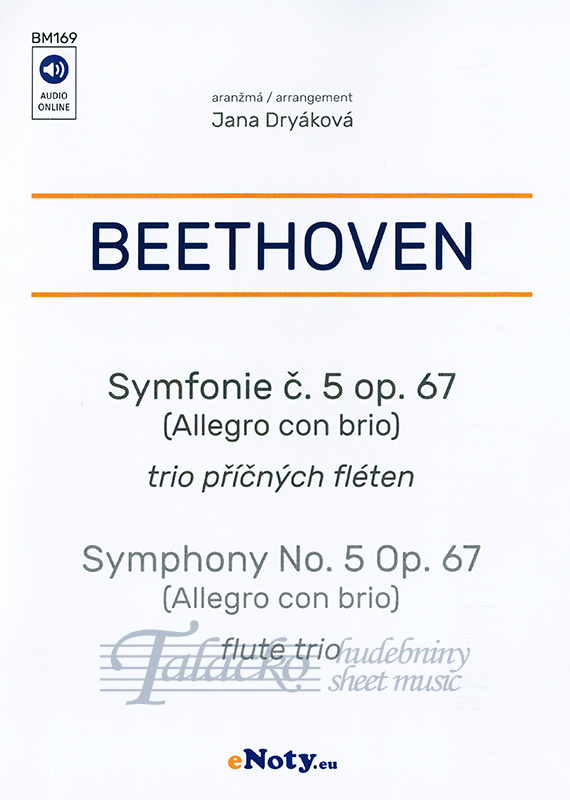 BM169

AUDIO ONLINE

aranžmá / arrangement
Jana Dryáková

BEETHOVEN

Symfonie č. 5 op. 67
(Allegro con brio)

trio příčných fléten

Symphony No. 5 Op. 67
(Allegro con brio)

flute trio

Talacko hudebniny sheet music

eNoty.eu